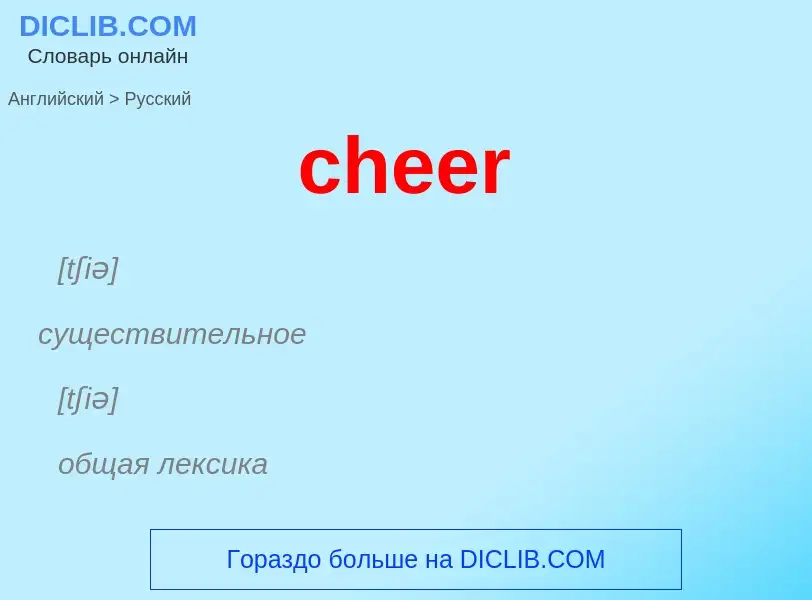 DICLIB.COM
Словарь онлайн

Английский > Русский

cheer

[tʃiə]

существительное

[tʃiə]

общая лексика

Гораздо больше на DICLIB.COM